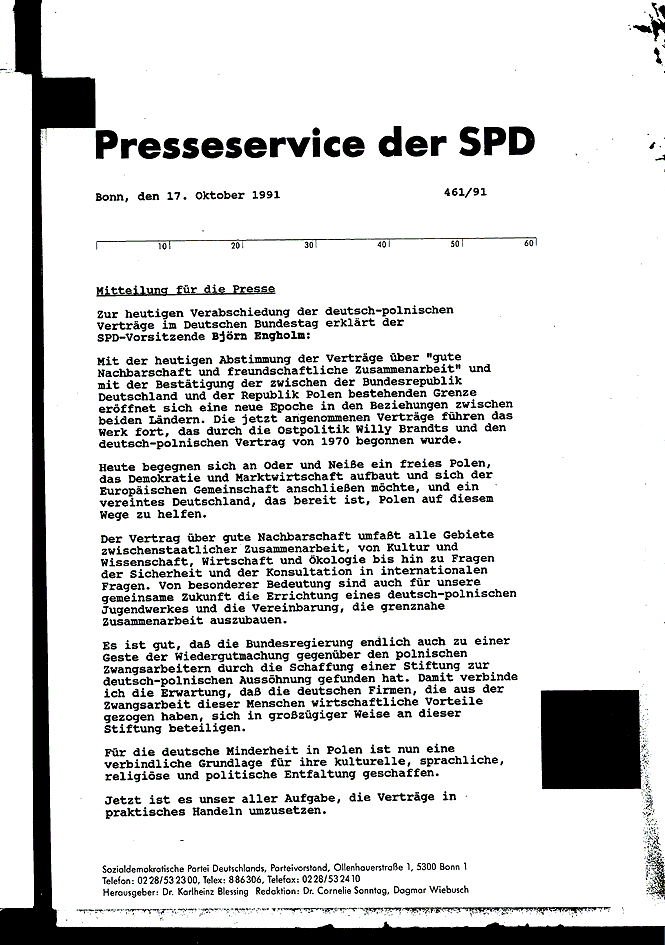 Presseservice der SPD

Bonn, den 17. Oktober 1991

461/91

10 20 30 40 50 60

Mitteilung für die Presse

Zur heutigen Verabschiedung der deutsch-polnischen Verträge im Deutschen Bundestag erklärt der SPD-Vorsitzende Björn Engholm:

Mit der heutigen Abstimmung der Verträge über "gute Nachbarschaft und freundschaftliche Zusammenarbeit" und mit der Bestätigung der zwischen der Bundesrepublik Deutschland und der Republik Polen bestehenden Grenze eröffnet sich eine neue Epoche in den Beziehungen zwischen beiden Ländern. Die jetzt angenommenen Verträge führen das Werk fort, das durch die Ostpolitik Willy Brandts und den deutsch-polnischen Vertrag von 1970 begonnen wurde.

Heute begegnen sich an Oder und Neiße ein freies Polen, das Demokratie und Marktwirtschaft aufbaut und sich der Europäischen Gemeinschaft anschließen möchte, und ein vereintes Deutschland, das bereit ist, Polen auf diesem Wege zu helfen.

Der Vertrag über gute Nachbarschaft umfaßt alle Gebiete zwischenstaatlicher Zusammenarbeit, von Kultur und Wissenschaft, Wirtschaft und Ökologie bis hin zu Fragen der Sicherheit und der Konsultation in internationalen Fragen. Von besonderer Bedeutung sind auch für unsere gemeinsame Zukunft die Errichtung eines deutsch-polnischen Jugendwerkes und die Vereinbarung, die grenznahe Zusammenarbeit auszubauen.

Es ist gut, daß die Bundesregierung endlich auch zu einer Geste der Wiedergutmachung gegenüber den polnischen Zwangsarbeitern durch die Schaffung einer Stiftung zur deutsch-polnischen Aussöhnung gefunden hat. Damit verbinde ich die Erwartung, daß die deutschen Firmen, die aus der Zwangsarbeit dieser Menschen wirtschaftliche Vorteile gezogen haben, sich in großzügiger Weise an dieser Stiftung beteiligen.

Für die deutsche Minderheit in Polen ist nun eine verbindliche Grundlage für ihre kulturelle, sprachliche, religiöse und politische Entfaltung geschaffen.

Jetzt ist es unser aller Aufgabe, die Verträge in praktisches Handeln umzusetzen.

Sozialdemokratische Partei Deutschlands, Parteivorstand, Ollenhauerstraße 1, 5300 Bonn 1
Telefon: 0228/532300, Telex: 886306, Telefax: 0228/532410
Herausgeber: Dr. Karlheinz Blessing Redaktion: Dr. Cornelie Sonntag, Dagmar Wiebusch